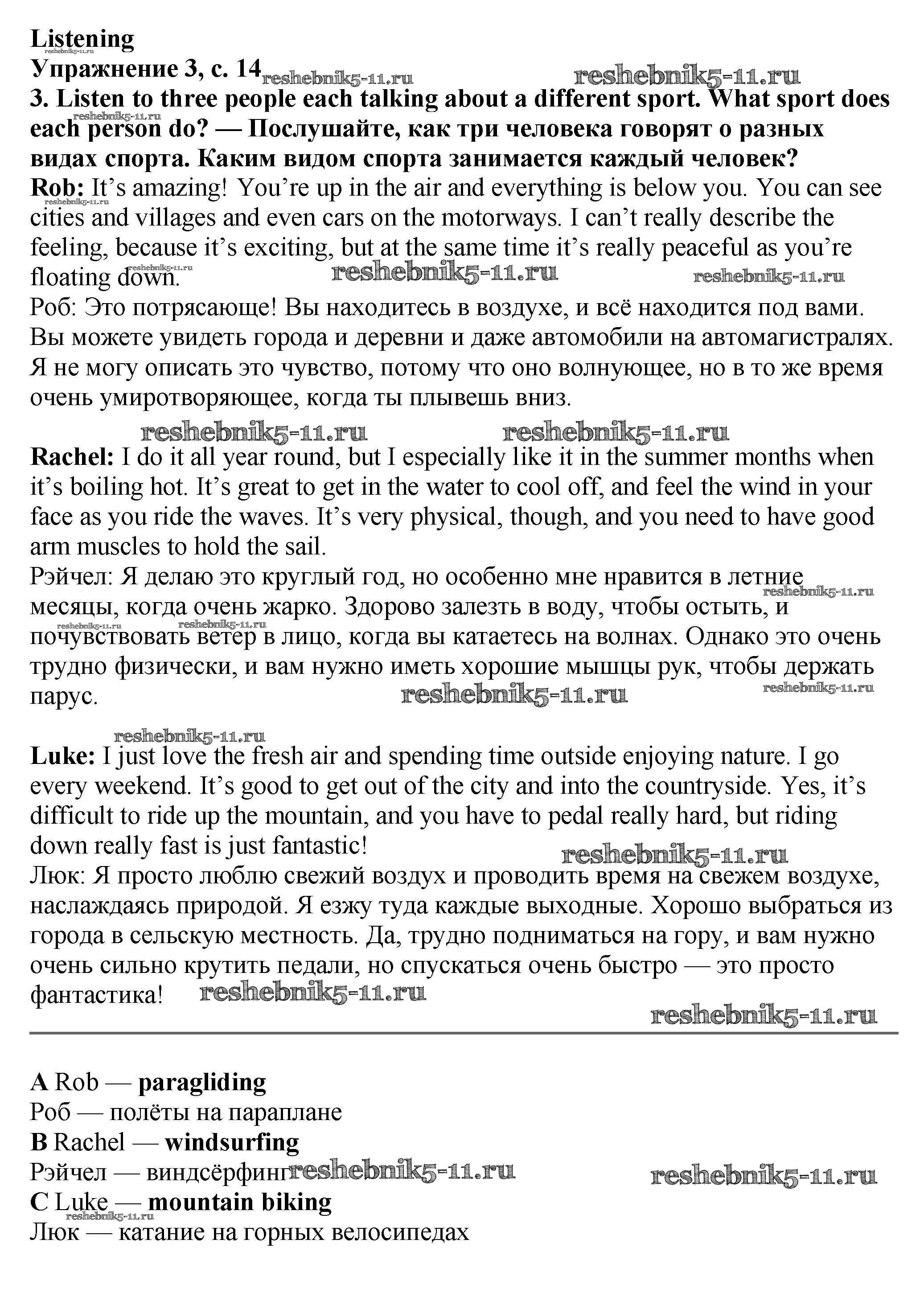 Listening
reshebnik5-11.ru
Упражнение 3, с. 14 reshebnik5-11.ru reshebnik5-11.ru
3. Listen to three people each talking about a different sport. What sport does each person do? — Послушайте, как три человека говорят о разных видах спорта. Каким видом спорта занимается каждый человек?
reshebnik5-11.ru
Rob: It's amazing! You're up in the air and everything is below you. You can see cities and villages and even cars on the motorways. I can't really describe the feeling, because it's exciting, but at the same time it's really peaceful as you're floating down.
reshebnik5-11.ru reshebnik5-11.ru reshebnik5-11.ru reshebnik5-11.ru
Роб: Это потрясающе! Вы находитесь в воздухе, и всё находится под вами. Вы можете увидеть города и деревни и даже автомобили на автомагистралях. Я не могу описать это чувство, потому что оно волнующее, но в то же время очень умиротворяющее, когда ты плывешь вниз.

reshebnik5-11.ru reshebnik5-11.ru

Rachel: I do it all year round, but I especially like it in the summer months when it's boiling hot. It's great to get in the water to cool off, and feel the wind in your face as you ride the waves. It's very physical, though, and you need to have good arm muscles to hold the sail.
Рэйчел: Я делаю это круглый год, но особенно мне нравится в летние месяцы, когда очень жарко. Здорово залезть в воду, чтобы остыть, и почувствовать ветер в лицо, когда вы катаетесь на волнах. Однако это очень трудно физически, и вам нужно иметь хорошие мышцы рук, чтобы держать парус.
reshebnik5-11.ru reshebnik5-11.ru reshebnik5-11.ru reshebnik5-11.ru reshebnik5-11.ru

reshebnik5-11.ru
Luke: I just love the fresh air and spending time outside enjoying nature. I go every weekend. It's good to get out of the city and into the countryside. Yes, it's difficult to ride up the mountain, and you have to pedal really hard, but riding down really fast is just fantastic!
reshebnik5-11.ru
Люк: Я просто люблю свежий воздух и проводить время на свежем воздухе, наслаждаясь природой. Я езжу туда каждые выходные. Хорошо выбраться из города в сельскую местность. Да, трудно подниматься на гору, и вам нужно очень сильно крутить педали, но спускаться очень быстро — это просто фантастика! reshebnik5-11.ru
reshebnik5-11.ru

A Rob — paragliding
Роб — полёты на параплане
B Rachel — windsurfing
Рэйчел — виндсёрфинг reshebnik5-11.ru reshebnik5-11.ru
C Luke — mountain biking
reshebnik5-11.ru
Люк — катание на горных велосипедах